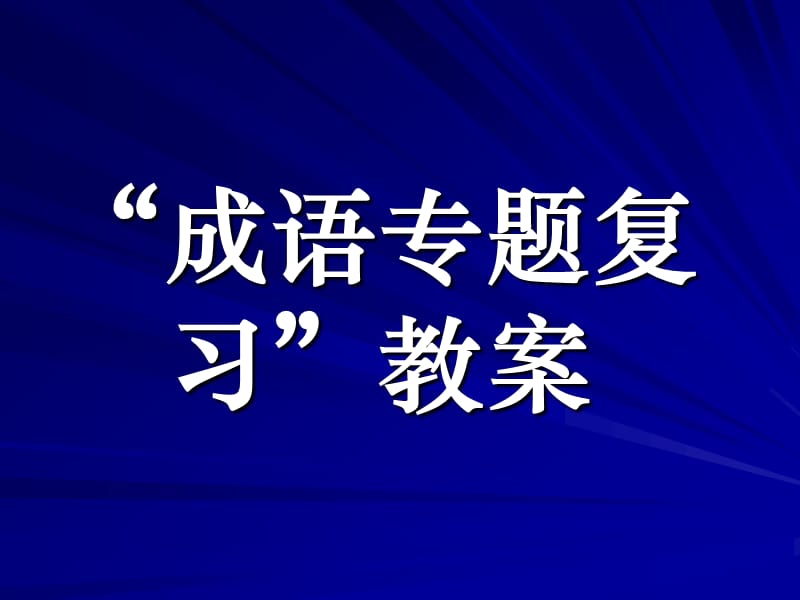 “成语专题复习”教案